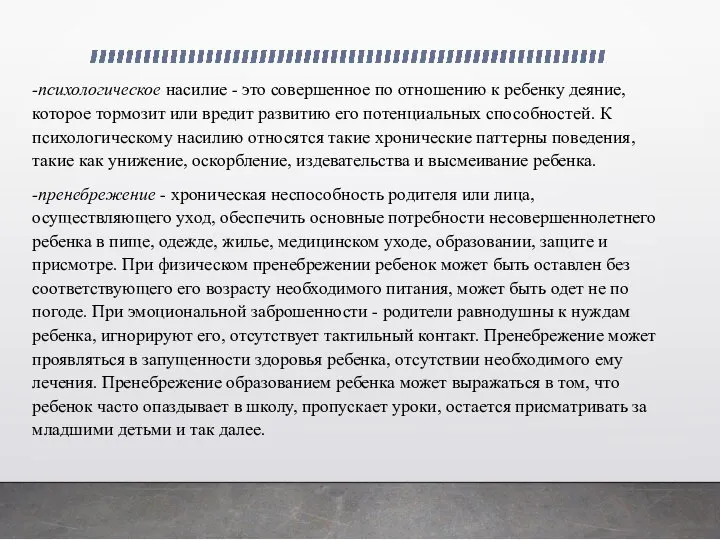 -психологическое насилие - это совершенное по отношению к ребенку деяние, которое тормозит или вредит развитию его потенциальных способностей. К психологическому насилию относятся такие хронические паттерны поведения, такие как унижение, оскорбление, издевательства и высмеивание ребенка.

-пренебрежение - хроническая неспособность родителя или лица, осуществляющего уход, обеспечить основные потребности несовершеннолетнего ребенка в пище, одежде, жилье, медицинском уходе, образовании, защите и присмотре. При физическом пренебрежении ребенок может быть оставлен без соответствующего его возрасту необходимого питания, может быть одет не по погоде. При эмоциональной заброшенности - родители равнодушны к нуждам ребенка, игнорируют его, отсутствует тактильный контакт. Пренебрежение может проявляться в запущенности здоровья ребенка, отсутствии необходимого ему лечения. Пренебрежение образованием ребенка может выражаться в том, что ребенок часто опаздывает в школу, пропускает уроки, остается присматривать за младшими детьми и так далее.